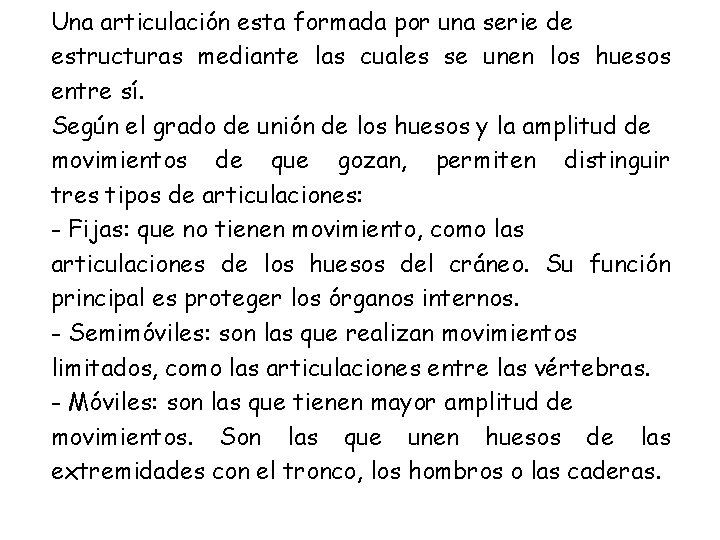 Una articulación esta formada por una serie de estructuras mediante las cuales se unen los huesos entre sí.
Según el grado de unión de los huesos y la amplitud de movimientos de que gozan, permiten distinguir tres tipos de articulaciones:
- Fijas: que no tienen movimiento, como las articulaciones de los huesos del cráneo. Su función principal es proteger los órganos internos.
- Semimóviles: son las que realizan movimientos limitados, como las articulaciones entre las vértebras.
- Móviles: son las que tienen mayor amplitud de movimientos. Son las que unen huesos de las extremidades con el tronco, los hombros o las caderas.